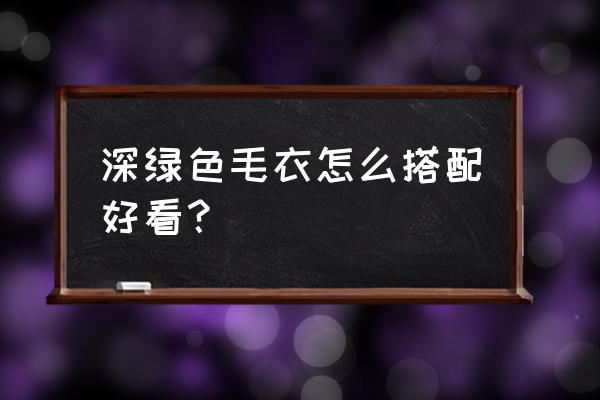 深绿色毛衣怎么搭配好看？